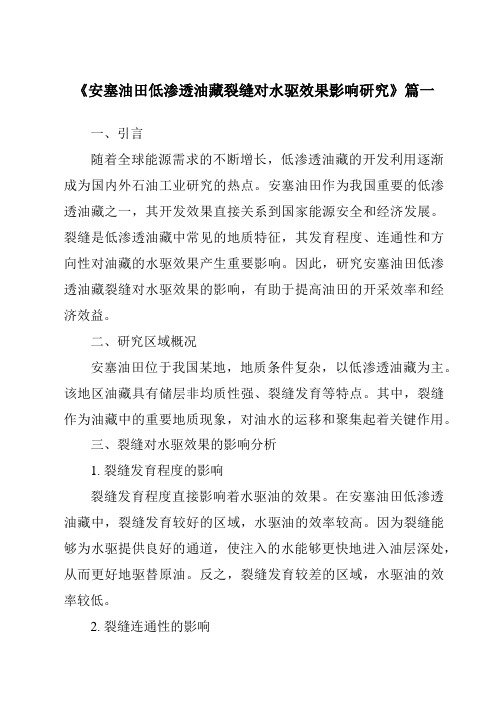 《安塞油田低渗透油藏裂缝对水驱效果影响研究》篇一

一、引言

随着全球能源需求的不断增长，低渗透油藏的开发利用逐渐成为国内外石油工业研究的热点。安塞油田作为我国重要的低渗透油藏之一，其开发效果直接关系到国家能源安全和经济发展。裂缝是低渗透油藏中常见的地质特征，其发育程度、连通性和方向性对油藏的水驱效果产生重要影响。因此，研究安塞油田低渗透油藏裂缝对水驱效果的影响，有助于提高油田的开采效率和经济效益。

二、研究区域概况

安塞油田位于我国某地，地质条件复杂，以低渗透油藏为主。该地区油藏具有储层非均质性强、裂缝发育等特点。其中，裂缝作为油藏中的重要地质现象，对油水的运移和聚集起着关键作用。

三、裂缝对水驱效果的影响分析

1. 裂缝发育程度的影响

裂缝发育程度直接影响着水驱油的效果。在安塞油田低渗透油藏中，裂缝发育较好的区域，水驱油的效率较高。因为裂缝能够为水驱提供良好的通道，使注入的水能够更快地进入油层深处，从而更好地驱替原油。反之，裂缝发育较差的区域，水驱油的效率较低。

2. 裂缝连通性的影响